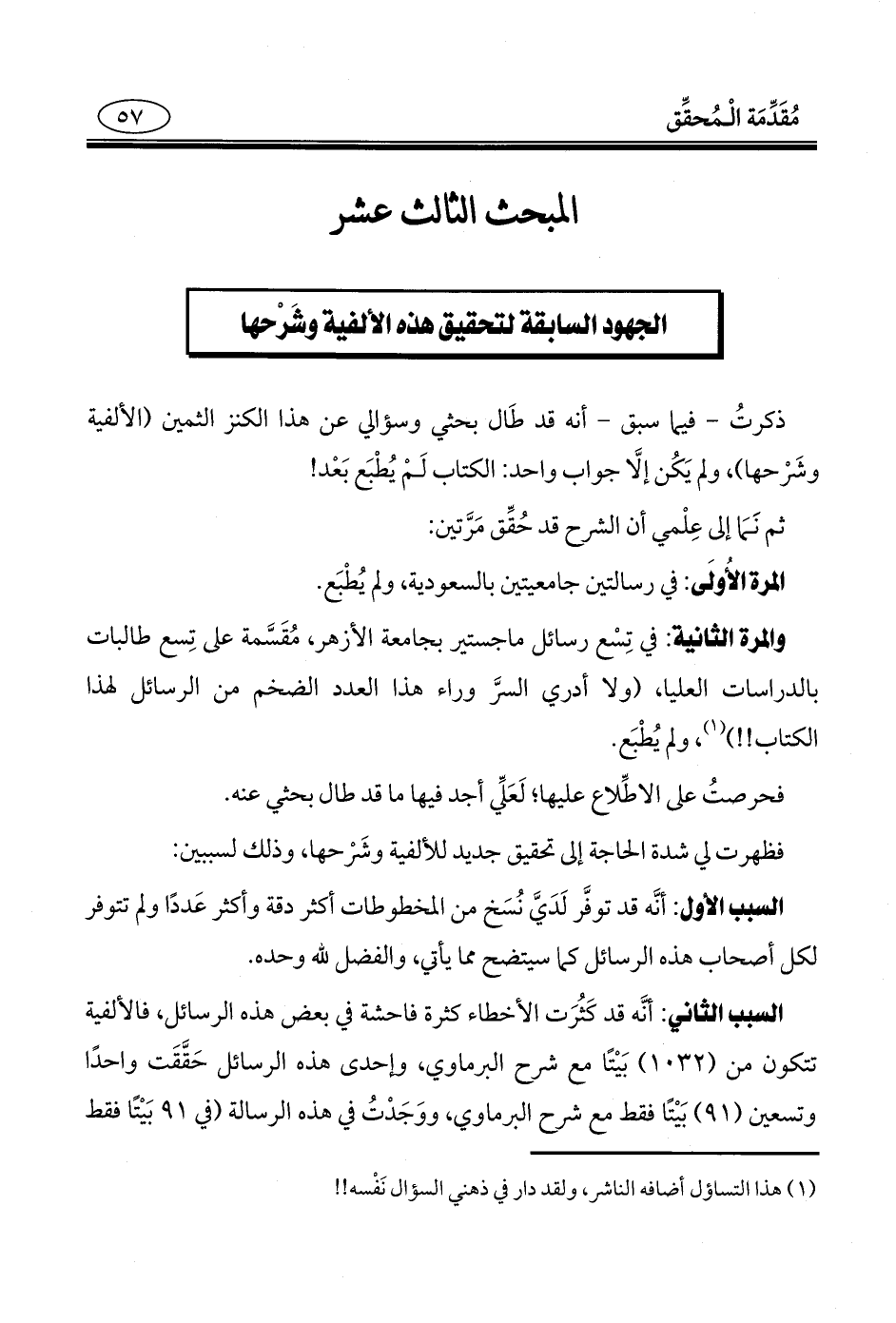 مُقَدِّمَة الْـمُحقِّق ٥٧

المبحث الثالث عشر

الجهود السابقة لتحقيق هذه الألفية وشَرْحها

ذكرتُ - فيما سبق - أنه قد طَال بحثي وسؤالي عن هذا الكنز الثمين (الألفية وشَرْحها)، ولم يَكُن إلَّا جواب واحد: الكتاب لَـمْ يُطْبَع بَعْد!

ثم نَـمَا إلى عِلْمي أن الشرح قد حُقِّق مَرَّتين:

المرة الأُولَى: في رسالتين جامعيتين بالسعودية، ولم يُطْبَع.

والمرة الثانية: في تِسْع رسائل ماجستير بجامعة الأزهر، مُقَسَّمة على تِسع طالبات بالدراسات العليا، (ولا أدري السرَّ وراء هذا العدد الضخم من الرسائل لهذا الكتاب!!)$^{(١)}$، ولم يُطْبَع.

فحرصتُ على الاطِّلاع عليها؛ لَعَلِّي أجد فيها ما قد طال بحثي عنه.

فظهرت لي شدة الحاجة إلى تحقيق جديد للألفية وشَرْحها، وذلك لسببين:

السبب الأول: أنَّه قد توفَّر لَدَيَّ نُسَخ من المخطوطات أكثر دقة وأكثر عَددًا ولم تتوفر لكل أصحاب هذه الرسائل كما سيتضح مما يأتي، والفضل لله وحده.

السبب الثاني: أنَّه قد كَثُرَت الأخطاء كثرة فاحشة في بعض هذه الرسائل، فالألفية تتكون من (١٠٣٢) بَيْتًا مع شرح البرماوي، وإحدى هذه الرسائل حَقَّقَت واحدًا وتسعين (٩١) بَيْتًا فقط مع شرح البرماوي، ووَجَدْتُ في هذه الرسالة (في ٩١ بَيْتًا فقط

(١) هذا التساؤل أضافه الناشر، ولقد دار في ذهني السؤال نَفْسه!!